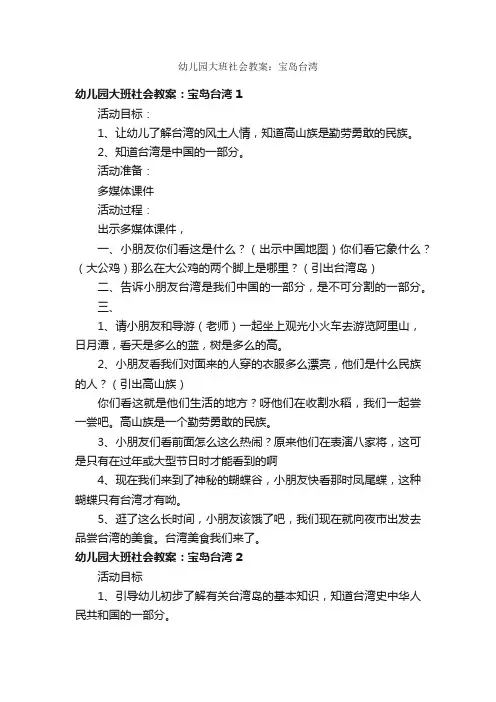 幼儿园大班社会教案：宝岛台湾

幼儿园大班社会教案：宝岛台湾 1

活动目标：

1、让幼儿了解台湾的风土人情，知道高山族是勤劳勇敢的民族。

2、知道台湾是中国的一部分。

活动准备：

多媒体课件

活动过程：

出示多媒体课件，

一、小朋友你们看这是什么？（出示中国地图）你们看它象什么？（大公鸡）那么在大公鸡的两个脚上是哪里？（引出台湾岛）

二、告诉小朋友台湾是我们中国的一部分，是不可分割的一部分。

三、

1、请小朋友和导游（老师）一起坐上观光小火车去游览阿里山，日月潭，看天是多么的蓝，树是多么的高。

2、小朋友看我们对面来的人穿的衣服多么漂亮，他们是什么民族的人？（引出高山族）

你们看这就是他们生活的地方？呀他们在收割水稻，我们一起尝一尝吧。高山族是一个勤劳勇敢的民族。

3、小朋友们看前面怎么这么热闹？原来他们在表演八家将，这可是只有在过年或大型节日时才能看到的啊

4、现在我们来到了神秘的蝴蝶谷，小朋友快看那时凤尾蝶，这种蝴蝶只有台湾才有呦。

5、逛了这么长时间，小朋友该饿了吧，我们现在就向夜市出发去品尝台湾的美食。台湾美食我们来了。

幼儿园大班社会教案：宝岛台湾 2

活动目标

1、引导幼儿初步了解有关台湾岛的基本知识，知道台湾史中华人民共和国的一部分。